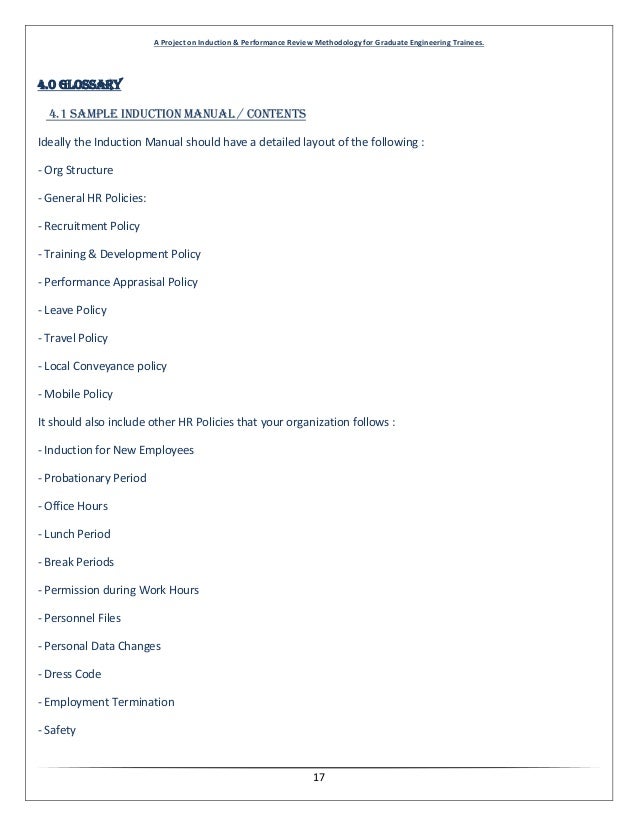 A Project on Induction & Performance Review Methodology for Graduate Engineering Trainees.

4.0 GLOSSARY

4.1 SAMPLE INDUCTION MANUAL / CONTENTS

Ideally the Induction Manual should have a detailed layout of the following :

- Org Structure

- General HR Policies:

- Recruitment Policy

- Training & Development Policy

- Performance Apprasisal Policy

- Leave Policy

- Travel Policy

- Local Conveyance policy

- Mobile Policy

It should also include other HR Policies that your organization follows :

- Induction for New Employees

- Probationary Period

- Office Hours

- Lunch Period

- Break Periods

- Permission during Work Hours

- Personnel Files

- Personal Data Changes

- Dress Code

- Employment Termination

- Safety

17